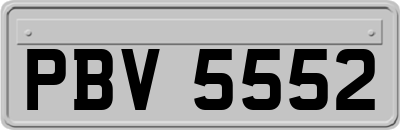 PBV 5552